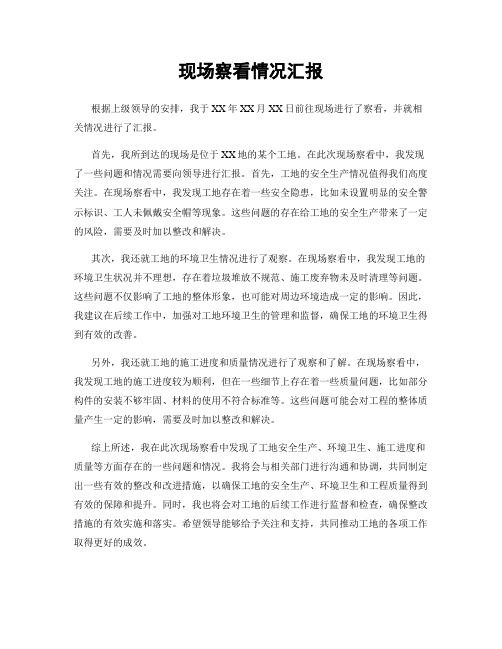 现场察看情况汇报

根据上级领导的安排，我于XX年XX月XX日前往现场进行了察看，并就相关情况进行了汇报。

首先，我所到达的现场是位于XX地的某个工地。在此次现场察看中，我发现了一些问题和情况需要向领导进行汇报。首先，工地的安全生产情况值得我们高度关注。在现场察看中，我发现工地存在着一些安全隐患，比如未设置明显的安全警示标识、工人未佩戴安全帽等现象。这些问题的存在给工地的安全生产带来了一定的风险，需要及时加以整改和解决。

其次，我还就工地的环境卫生情况进行了观察。在现场察看中，我发现工地的环境卫生状况并不理想，存在着垃圾堆放不规范、施工废弃物未及时清理等问题。这些问题不仅影响了工地的整体形象，也可能对周边环境造成一定的影响。因此，我建议在后续工作中，加强对工地环境卫生的管理和监督，确保工地的环境卫生得到有效的改善。

另外，我还就工地的施工进度和质量情况进行了观察和了解。在现场察看中，我发现工地的施工进度较为顺利，但在一些细节上存在着一些质量问题，比如部分构件的安装不够牢固、材料的使用不符合标准等。这些问题可能会对工程的整体质量产生一定的影响，需要及时加以整改和解决。

综上所述，我在此次现场察看中发现了工地安全生产、环境卫生、施工进度和质量等方面存在的一些问题和情况。我将会与相关部门进行沟通和协调，共同制定出一些有效的整改和改进措施，以确保工地的安全生产、环境卫生和工程质量得到有效的保障和提升。同时，我也将会对工地的后续工作进行监督和检查，确保整改措施的有效实施和落实。希望领导能够给予关注和支持，共同推动工地的各项工作取得更好的成效。